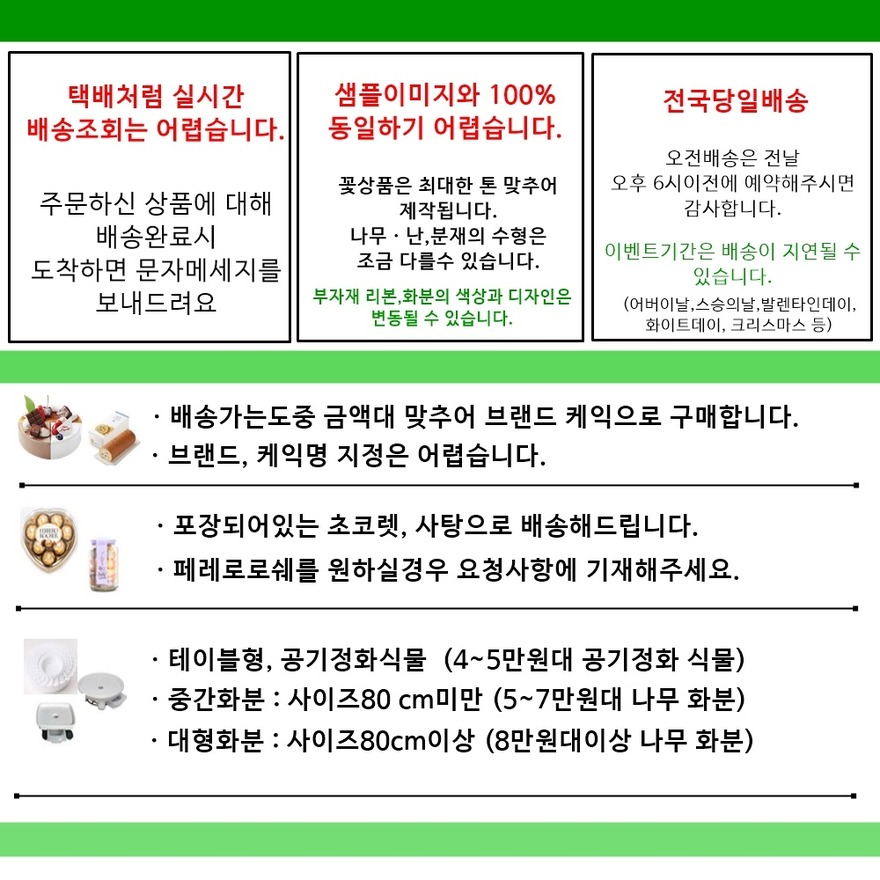 택배처럼 실시간 배송조회는 어렵습니다.

주문하신 상품에 대해 배송완료시 도착하면 문자메세지를 보내드려요

샘플이미지와 100% 동일하기 어렵습니다.

꽃상품은 최대한 톤 맞추어 제작됩니다. 나무 · 난,분재의 수형은 조금 다를수 있습니다.

부자재 리본,화분의 색상과 디자인은 변동될 수 있습니다.

전국당일배송

오전배송은 전날 오후 6시이전에 예약해주시면 감사합니다.

이벤트기간은 배송이 지연될 수 있습니다.

(어버이날,스승의날,발렌타인데이, 화이트데이, 크리스마스 등)

· 배송가는도중 금액대 맞추어 브랜드 케익으로 구매합니다.
· 브랜드, 케익명 지정은 어렵습니다.

FERRERO ROCHER

· 포장되어있는 초코렛, 사탕으로 배송해드립니다.
· 페레로로쉐를 원하실경우 요청사항에 기재해주세요.

· 테이블형, 공기정화식물 (4~5만원대 공기정화 식물)
· 중간화분 : 사이즈80 cm미만 (5~7만원대 나무 화분)
· 대형화분 : 사이즈80cm이상 (8만원대이상 나무 화분)